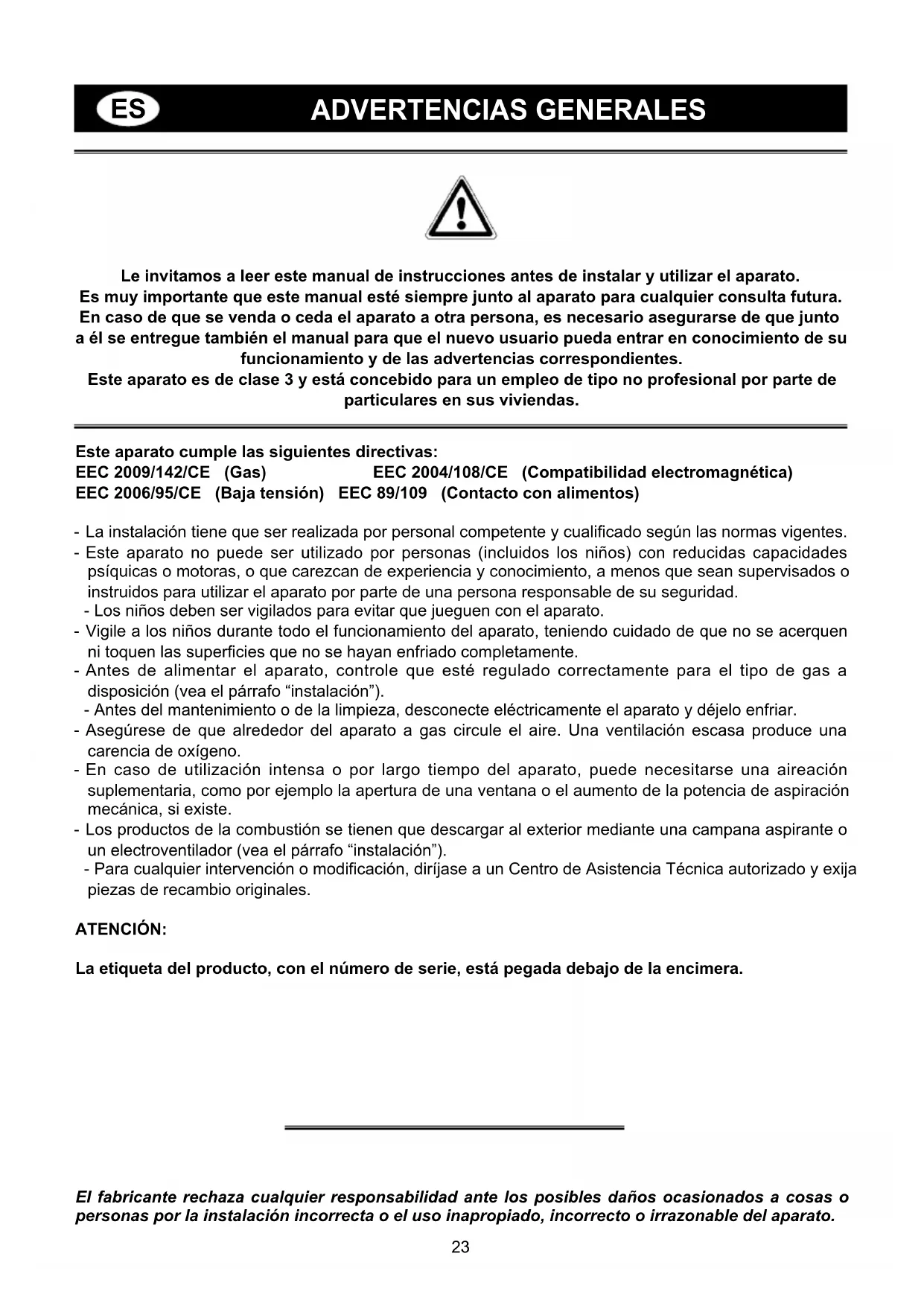 ES ADVERTENCIAS GENERALES

Le invitamos a leer este manual de instrucciones antes de instalar y utilizar el aparato.
Es muy importante que este manual esté siempre junto al aparato para cualquier consulta futura.
En caso de que se venda o ceda el aparato a otra persona, es necesario asegurarse de que junto a él se entregue también el manual para que el nuevo usuario pueda entrar en conocimiento de su funcionamiento y de las advertencias correspondientes.
Este aparato es de clase 3 y está concebido para un empleo de tipo no profesional por parte de particulares en sus viviendas.

Este aparato cumple las siguientes directivas:
EEC 2009/142/CE (Gas) EEC 2004/108/CE (Compatibilidad electromagnética)
EEC 2006/95/CE (Baja tensión) EEC 89/109 (Contacto con alimentos)

- La instalación tiene que ser realizada por personal competente y cualificado según las normas vigentes.
- Este aparato no puede ser utilizado por personas (incluidos los niños) con reducidas capacidades psíquicas o motoras, o que carezcan de experiencia y conocimiento, a menos que sean supervisados o instruidos para utilizar el aparato por parte de una persona responsable de su seguridad.
- Los niños deben ser vigilados para evitar que jueguen con el aparato.
- Vigile a los niños durante todo el funcionamiento del aparato, teniendo cuidado de que no se acerquen ni toquen las superficies que no se hayan enfriado completamente.
- Antes de alimentar el aparato, controle que esté regulado correctamente para el tipo de gas a disposición (vea el párrafo “instalación”).
- Antes del mantenimiento o de la limpieza, desconecte eléctricamente el aparato y déjelo enfriar.
- Asegúrese de que alrededor del aparato a gas circule el aire. Una ventilación escasa produce una carencia de oxígeno.
- En caso de utilización intensa o por largo tiempo del aparato, puede necesitarse una aireación suplementaria, como por ejemplo la apertura de una ventana o el aumento de la potencia de aspiración mecánica, si existe.
- Los productos de la combustión se tienen que descargar al exterior mediante una campana aspirante o un electroventilador (vea el párrafo “instalación”).
- Para cualquier intervención o modificación, diríjase a un Centro de Asistencia Técnica autorizado y exija piezas de recambio originales.

ATENCIÓN:

La etiqueta del producto, con el número de serie, está pegada debajo de la encimera.

El fabricante rechaza cualquier responsabilidad ante los posibles daños ocasionados a cosas o personas por la instalación incorrecta o el uso inapropiado, incorrecto o irrazonable del aparato.

23